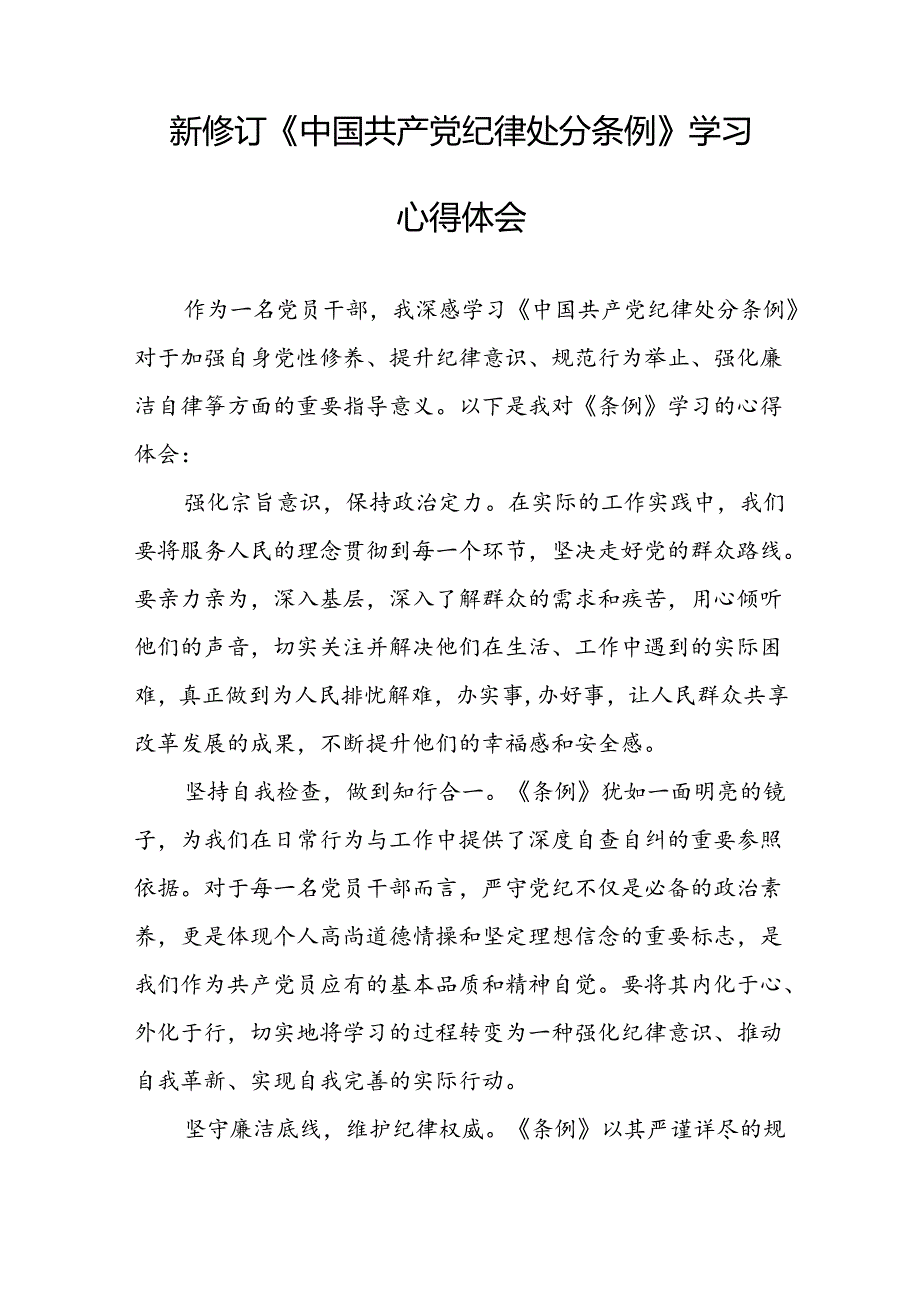 新修订《中国共产党纪律处分条例》学习心得体会

作为一名党员干部，我深感学习《中国共产党纪律处分条例》对于加强自身党性修养、提升纪律意识、规范行为举止、强化廉洁自律等方面的重要指导意义。以下是我对《条例》学习的心得体会：

强化宗旨意识，保持政治定力。在实际的工作实践中，我们要将服务人民的理念贯彻到每一个环节，坚决走好党的群众路线。要亲力亲为，深入基层，深入了解群众的需求和疾苦，用心倾听他们的声音，切实关注并解决他们在生活、工作中遇到的实际困难，真正做到为人民排忧解难，办实事，办好事，让人民群众共享改革发展的成果，不断提升他们的幸福感和安全感。

坚持自我检查，做到知行合一。《条例》犹如一面明亮的镜子，为我们在日常行为与工作中提供了深度自查自纠的重要参照依据。对于每一名党员干部而言，严守党纪不仅是必备的政治素养，更是体现个人高尚道德情操和坚定理想信念的重要标志，是我们作为共产党员应有的基本品质和精神自觉。要将其内化于心、外化于行，切实地将学习的过程转变为一种强化纪律意识、推动自我革新、实现自我完善的实际行动。

坚守廉洁底线，维护纪律权威。《条例》以其严谨详尽的规